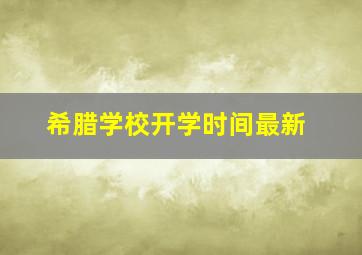 希腊学校开学时间最新